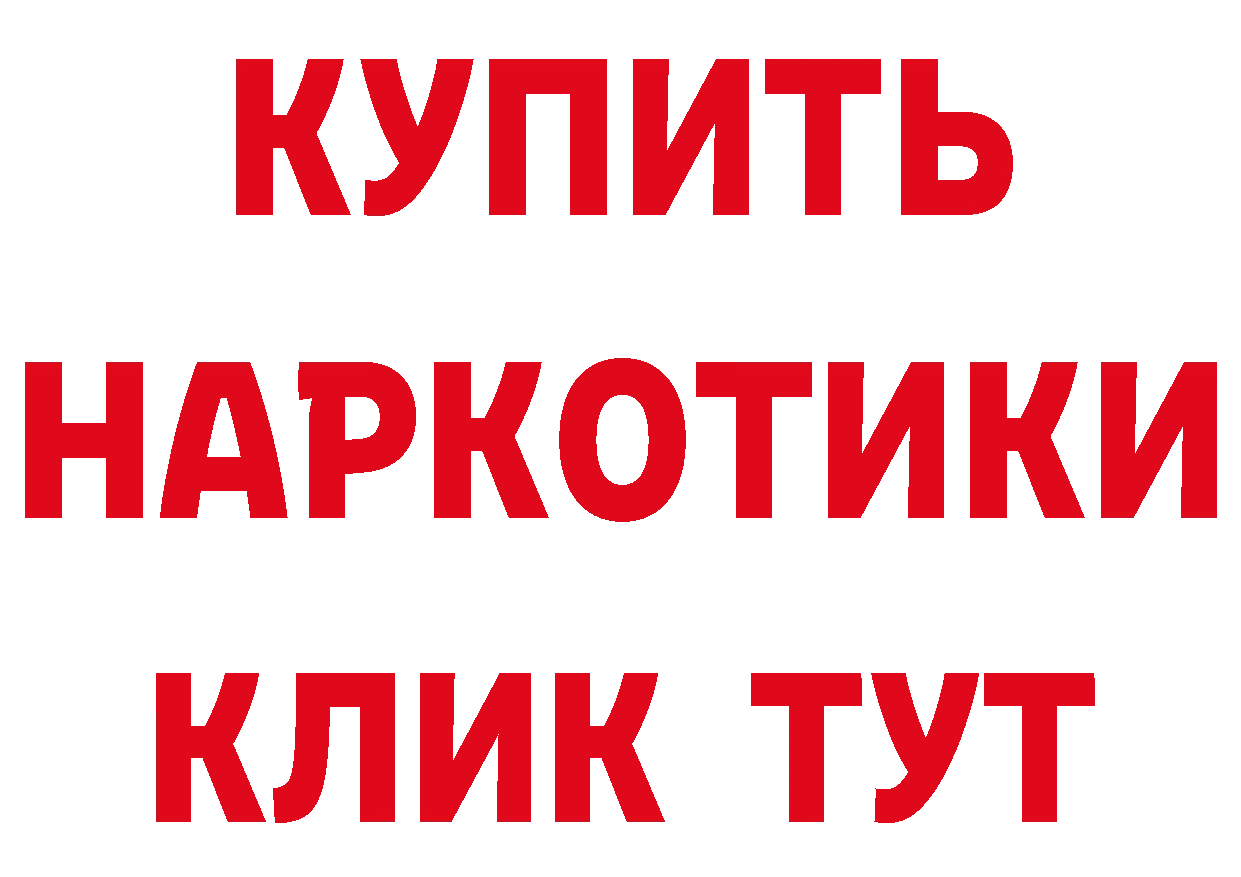 КУПИТЬ НАРКОТИКИ КЛИК ТУТ